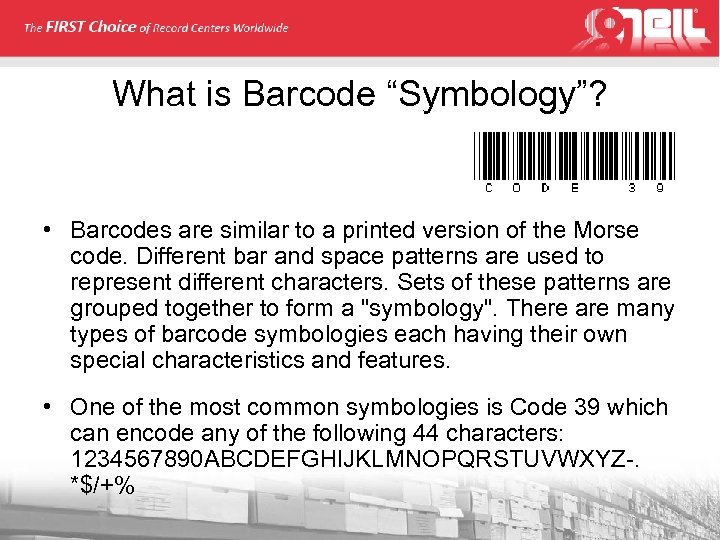 The FIRST Choice of Record Centers Worldwide

O'NEIL

What is Barcode "Symbology"?

C O D E 3 9

• Barcodes are similar to a printed version of the Morse code. Different bar and space patterns are used to represent different characters. Sets of these patterns are grouped together to form a "symbology". There are many types of barcode symbologies each having their own special characteristics and features.

• One of the most common symbologies is Code 39 which can encode any of the following 44 characters: 1234567890ABCDEFGHIJKLMNOPQRSTUVWXYZ-. *$/+%